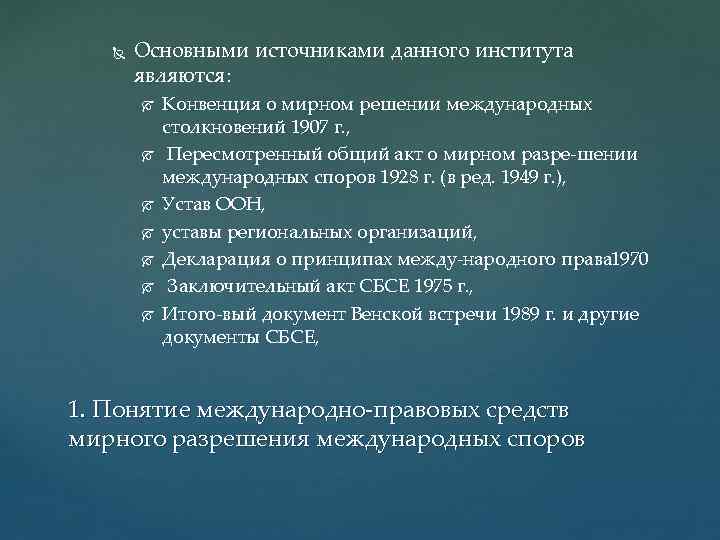 Основными источниками данного института являются:

Конвенция о мирном решении международных столкновений 1907 г.,

Пересмотренный общий акт о мирном разре-шении международных споров 1928 г. (в ред. 1949 г.),

Устав ООН,

уставы региональных организаций,

Декларация о принципах между-народного права1970

Заключительный акт СБСЕ 1975 г.,

Итого-вый документ Венской встречи 1989 г. и другие документы СБСЕ,

1. Понятие международно-правовых средств мирного разрешения международных споров